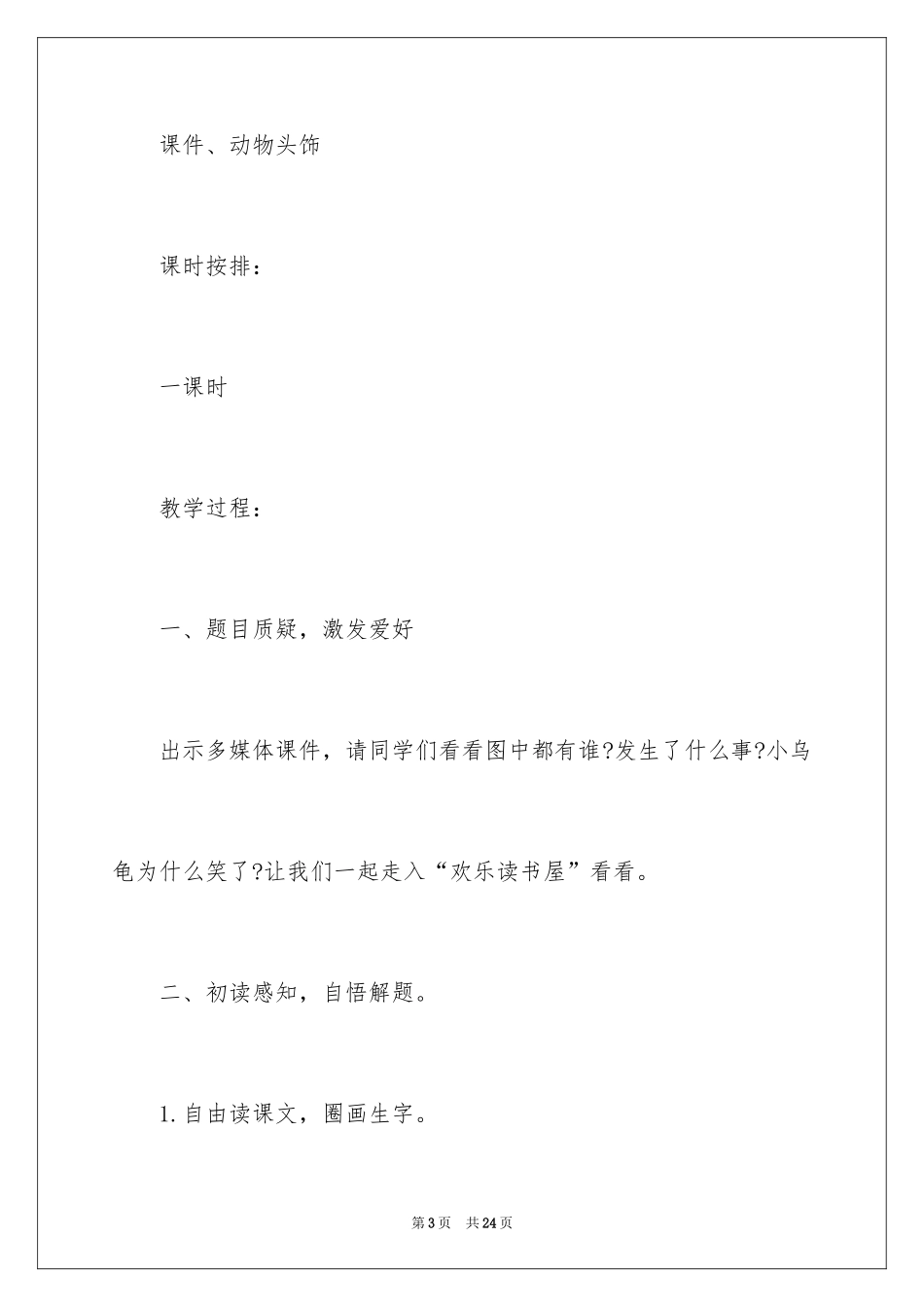 课件、动物头饰

课时按排：

一课时

教学过程：

一、题目质疑，激发爱好

出示多媒体课件，请同学们看看图中都有谁?发生了什么事?小乌龟为什么笑了?让我们一起走入“欢乐读书屋”看看。

二、初读感知，自悟解题。

1.自由读课文，圈画生字。

第3页　共24页